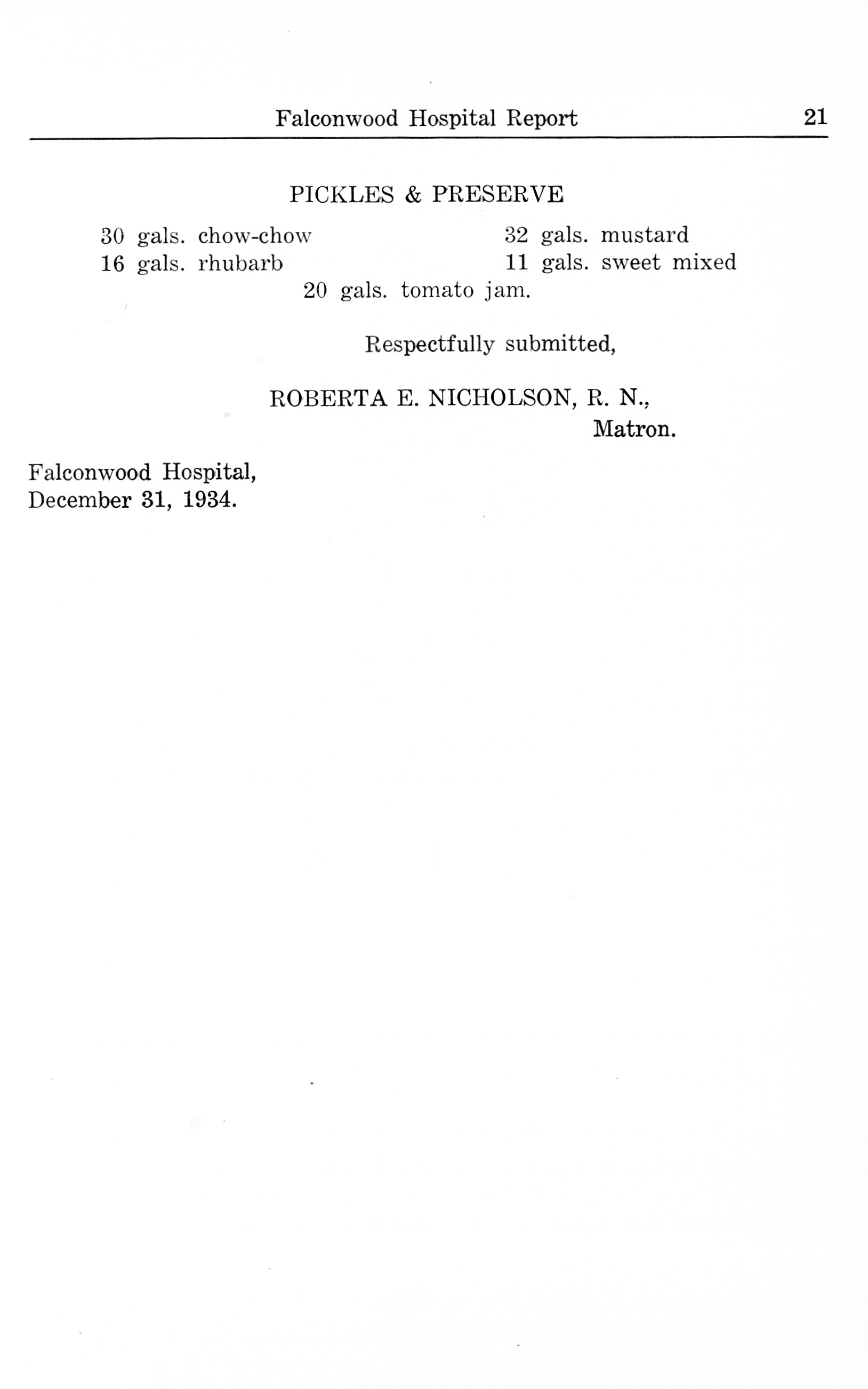 Falconwood Hospital Report 21

PICKLES & PRESERVE

30 gals. chow-chow
16 gals. rhubarb
32 gals. mustard
11 gals. sweet mixed
20 gals. tomato jam.

Respectfully submitted,

ROBERTA E. NICHOLSON, R. N.,
Matron.

Falconwood Hospital,
December 31, 1934.